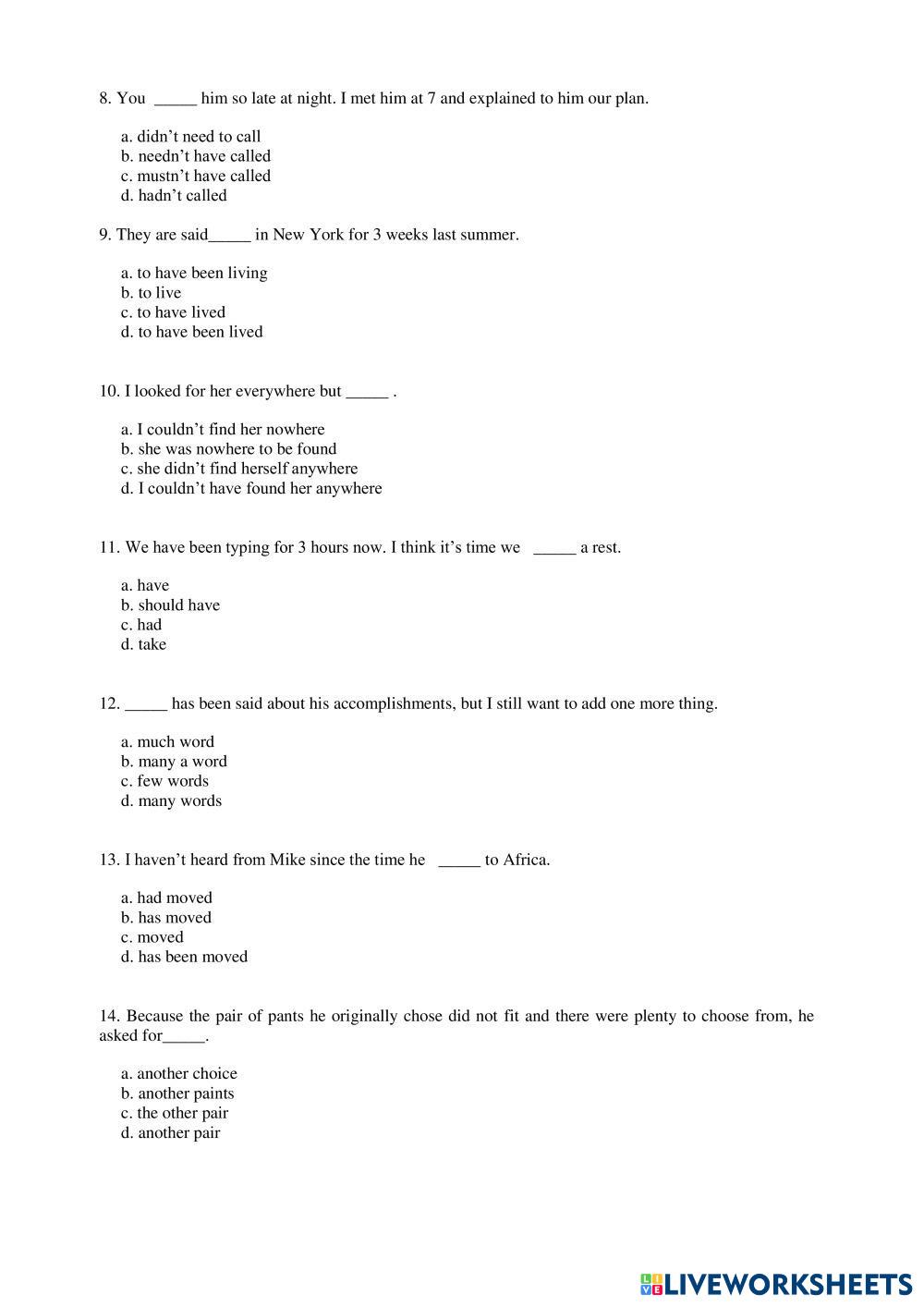 8. You _____ him so late at night. I met him at 7 and explained to him our plan.

a. didn't need to call
b. needn't have called
c. mustn't have called
d. hadn't called

9. They are said_____ in New York for 3 weeks last summer.

a. to have been living
b. to live
c. to have lived
d. to have been lived

10. I looked for her everywhere but _____ .

a. I couldn't find her nowhere
b. she was nowhere to be found
c. she didn't find herself anywhere
d. I couldn't have found her anywhere

11. We have been typing for 3 hours now. I think it's time we _____ a rest.

a. have
b. should have
c. had
d. take

12. _____ has been said about his accomplishments, but I still want to add one more thing.

a. much word
b. many a word
c. few words
d. many words

13. I haven't heard from Mike since the time he _____ to Africa.

a. had moved
b. has moved
c. moved
d. has been moved

14. Because the pair of pants he originally chose did not fit and there were plenty to choose from, he asked for_____.

a. another choice
b. another paints
c. the other pair
d. another pair

LIVEWORKSHEETS